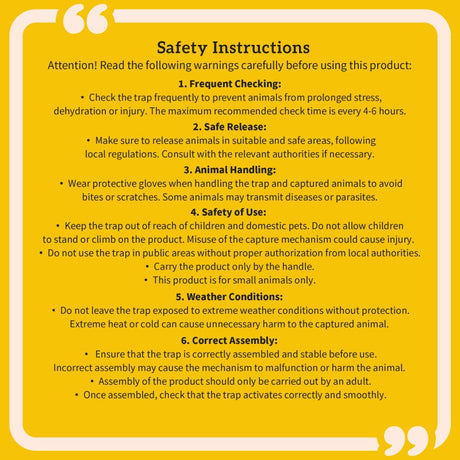 Safety Instructions

Attention! Read the following warnings carefully before using this product:

1. Frequent Checking:

• Check the trap frequently to prevent animals from prolonged stress, dehydration or injury. The maximum recommended check time is every 4-6 hours.

2. Safe Release:

• Make sure to release animals in suitable and safe areas, following local regulations. Consult with the relevant authorities if necessary.

3. Animal Handling:

• Wear protective gloves when handling the trap and captured animals to avoid bites or scratches. Some animals may transmit diseases or parasites.

4. Safety of Use:

• Keep the trap out of reach of children and domestic pets. Do not allow children to stand or climb on the product. Misuse of the capture mechanism could cause injury.

• Do not use the trap in public areas without proper authorization from local authorities.

• Carry the product only by the handle.

• This product is for small animals only.

5. Weather Conditions:

• Do not leave the trap exposed to extreme weather conditions without protection. Extreme heat or cold can cause unnecessary harm to the captured animal.

6. Correct Assembly:

• Ensure that the trap is correctly assembled and stable before use. Incorrect assembly may cause the mechanism to malfunction or harm the animal.

• Assembly of the product should only be carried out by an adult.

• Once assembled, check that the trap activates correctly and smoothly.